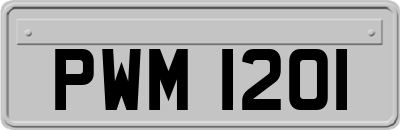 PWM 1201